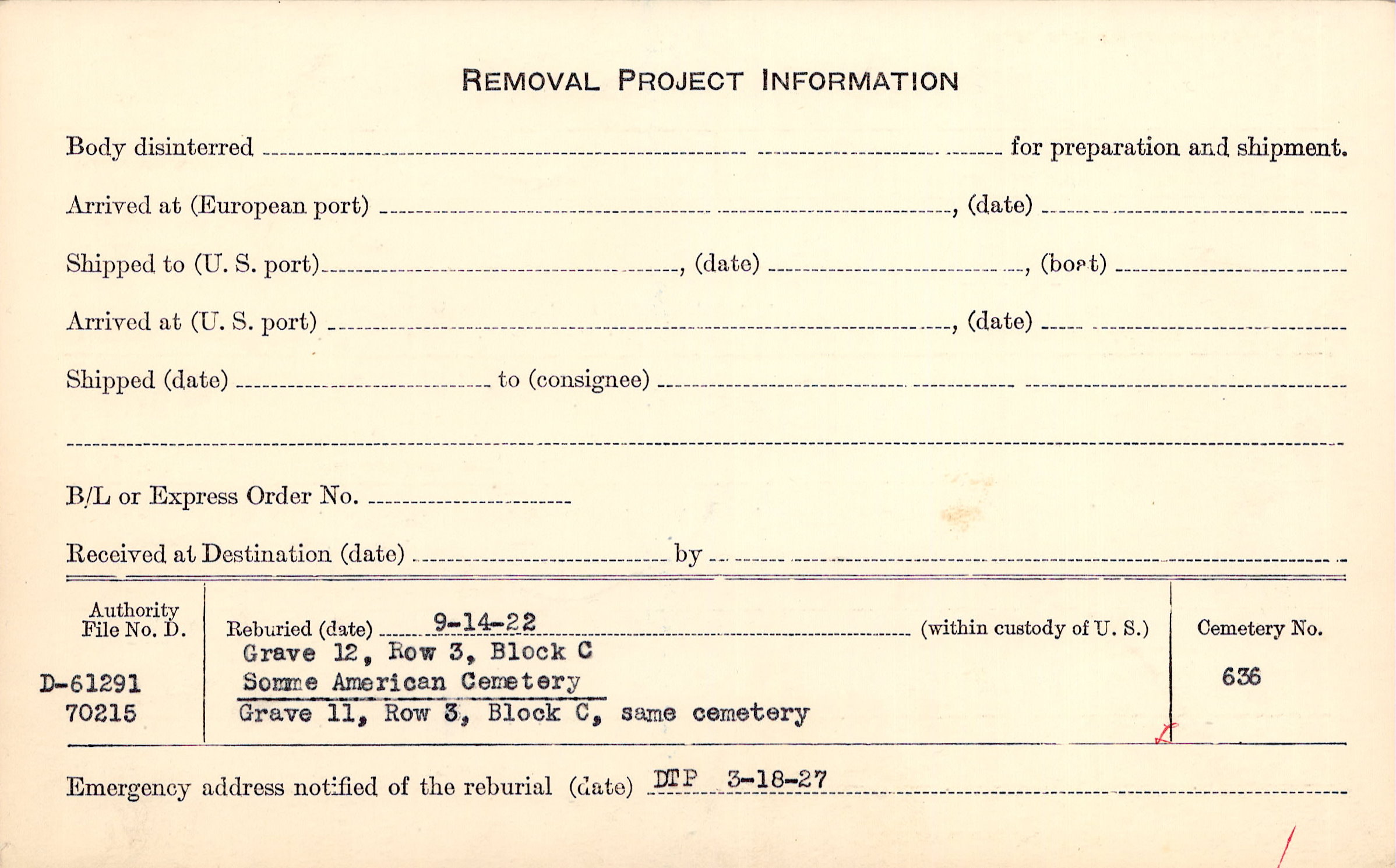 REMOVAL PROJECT INFORMATION

Body disinterred ____ for preparation and shipment.

Arrived at (European port) ____, (date) ____

Shipped to (U. S. port) ____, (date) ____, (boat) ____

Arrived at (U. S. port) ____, (date) ____

Shipped (date) ____ to (consignee) ____

____

B/L or Express Order No. ____

Received at Destination (date) ____ by ____

Authority File No. D.

D-61291
70215

Reburied (date) 9-14-22 (within custody of U. S.)
Grave 12, Row 3, Block C
Somme American Cemetery
Grave 11, Row 3, Block C, same cemetery

Cemetery No.
636

Emergency address notified of the reburial (date) DTP 3-18-27